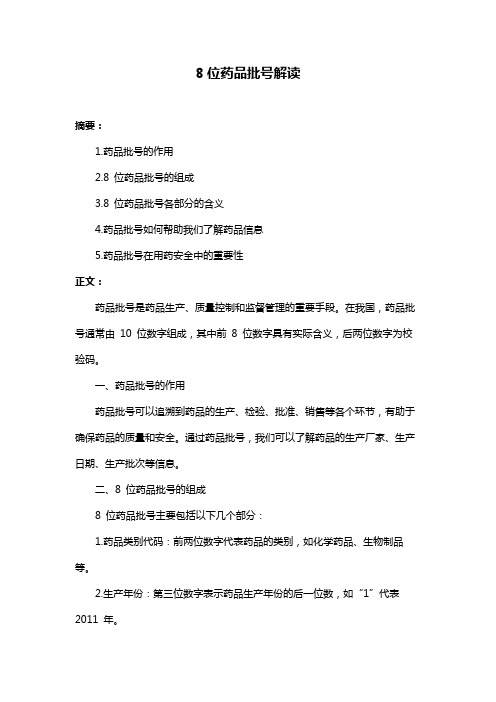 8 位药品批号解读

摘要：

1.药品批号的作用

2.8 位药品批号的组成

3.8 位药品批号各部分的含义

4.药品批号如何帮助我们了解药品信息

5.药品批号在用药安全中的重要性

正文：

药品批号是药品生产、质量控制和监督管理的重要手段。在我国，药品批号通常由 10 位数字组成，其中前 8 位数字具有实际含义，后两位数字为校验码。

一、药品批号的作用

药品批号可以追溯到药品的生产、检验、批准、销售等各个环节，有助于确保药品的质量和安全。通过药品批号，我们可以了解药品的生产厂家、生产日期、生产批次等信息。

二、8 位药品批号的组成

8 位药品批号主要包括以下几个部分：

1.药品类别代码：前两位数字代表药品的类别，如化学药品、生物制品等。

2.生产年份：第三位数字表示药品生产年份的后一位数，如"1"代表 2011 年。